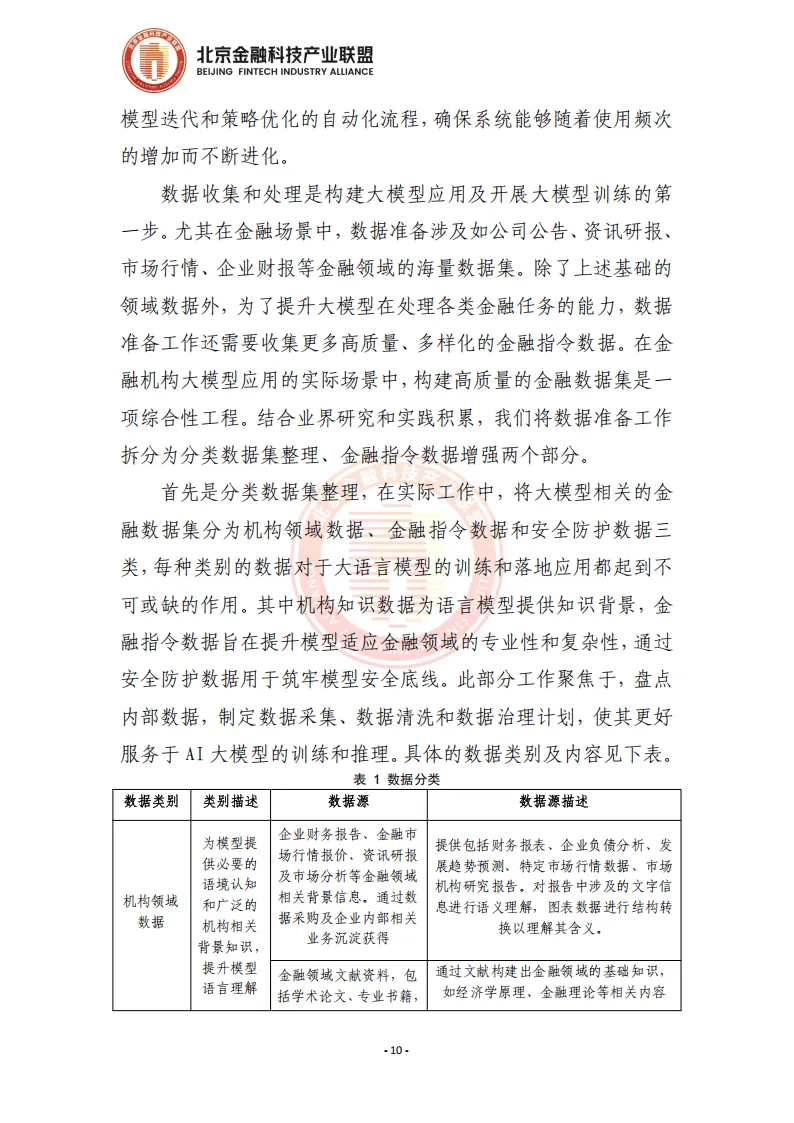 北京金融科技产业联盟
BEIJING FINTECH INDUSTRY ALLIANCE

模型迭代和策略优化的自动化流程，确保系统能够随着使用频次的增加而不断进化。

数据收集和处理是构建大模型应用及开展大模型训练的第一步。尤其在金融场景中，数据准备涉及如公司公告、资讯研报、市场行情、企业财报等金融领域的海量数据集。除了上述基础的领域数据外，为了提升大模型在处理各类金融任务的能力，数据准备工作还需要收集更多高质量、多样化的金融指令数据。在金融机构大模型应用的实际场景中，构建高质量的金融数据集是一项综合性工程。结合业界研究和实践积累，我们将数据准备工作拆分为分类数据集整理、金融指令数据增强两个部分。

首先是分类数据集整理，在实际工作中，将大模型相关的金融数据集分为机构领域数据、金融指令数据和安全防护数据三类，每种类别的数据对于大语言模型的训练和落地应用都起到不可或缺的作用。其中机构知识数据为语言模型提供知识背景，金融指令数据旨在提升模型适应金融领域的专业性和复杂性，通过安全防护数据用于筑牢模型安全底线。此部分工作聚焦于，盘点内部数据，制定数据采集、数据清洗和数据治理计划，使其更好服务于 AI 大模型的训练和推理。具体的数据类别及内容见下表。

表 1 数据分类

| 数据类别 | 类别描述 | 数据源 | 数据源描述 |
|---|---|---|---|
| 机构领域数据 | 为模型提供必要的语境认知和广泛的机构相关背景知识，提升模型语言理解 | 企业财务报告、金融市场行情报价、资讯研报及市场分析等金融领域相关背景信息。通过数据采购及企业内部相关业务沉淀获得 | 提供包括财务报表、企业负债分析、发展趋势预测、特定市场行情数据、市场机构研究报告。对报告中涉及的文字信息进行语义理解，图表数据进行结构转换以理解其含义。 |
| | | 金融领域文献资料，包括学术论文、专业书籍， | 通过文献构建出金融领域的基础知识，如经济学原理、金融理论等相关内容 |

- 10 -